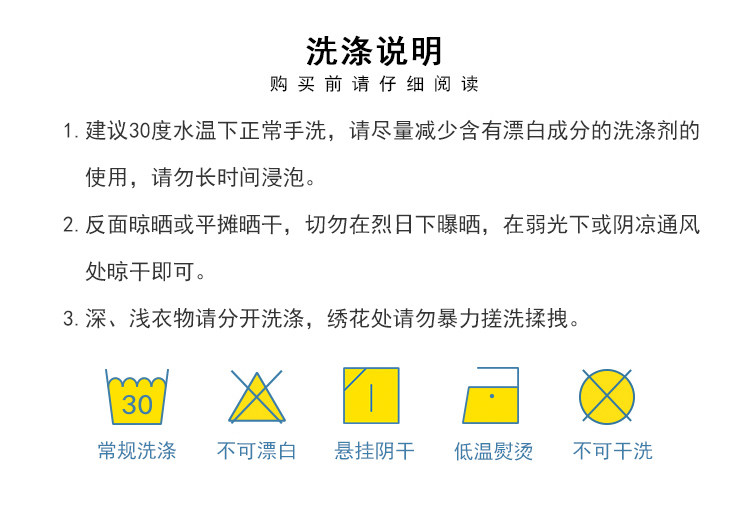 洗涤说明

购买前请仔细阅读

1.建议30度水温下正常手洗，请尽量减少含有漂白成分的洗涤剂的使用，请勿长时间浸泡。

2.反面晾晒或平摊晒干，切勿在烈日下曝晒，在弱光下或阴凉通风处晾干即可。

3.深、浅衣物请分开洗涤，绣花处请勿暴力搓洗揉拽。

30

常规洗涤 不可漂白 悬挂阴干 低温熨烫 不可干洗